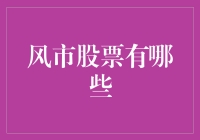 风市股票有哪些